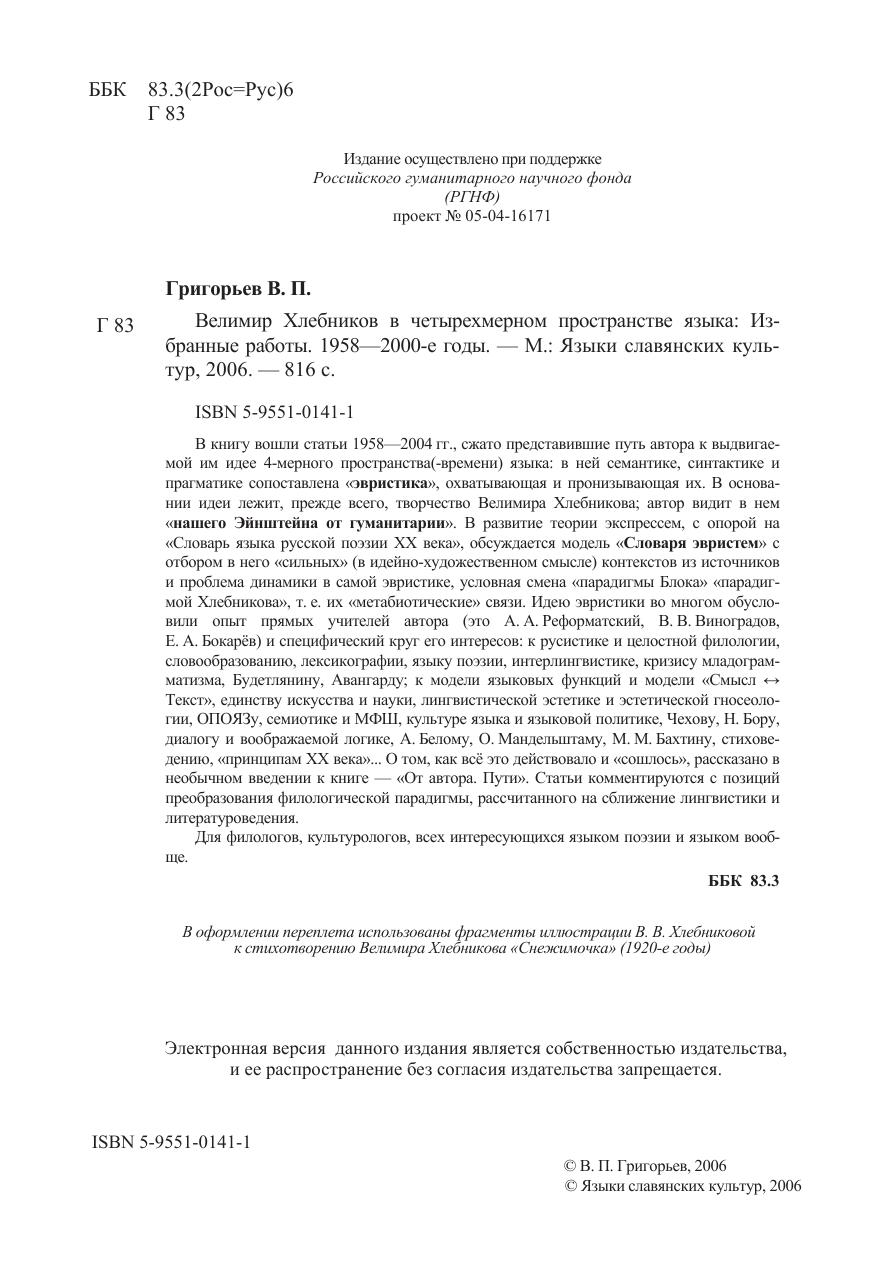 ББК 83.3(2Рос=Рус)6
Г 83

Издание осуществлено при поддержке
Российского гуманитарного научного фонда
(РГНФ)
проект № 05-04-16171

Григорьев В. П.

Г 83 Велимир Хлебников в четырехмерном пространстве языка: Избранные работы. 1958—2000-е годы. — М.: Языки славянских культур, 2006. — 816 с.

ISBN 5-9551-0141-1

В книгу вошли статьи 1958—2004 гг., сжато представившие путь автора к выдвигаемой им идее 4-мерного пространства(-времени) языка: в ней семантике, синтактике и прагматике сопоставлена «эвристика», охватывающая и пронизывающая их. В основании идеи лежит, прежде всего, творчество Велимира Хлебникова; автор видит в нем «нашего Эйнштейна от гуманитарии». В развитие теории экспрессем, с опорой на «Словарь языка русской поэзии XX века», обсуждается модель «Словаря эвристем» с отбором в него «сильных» (в идейно-художественном смысле) контекстов из источников и проблема динамики в самой эвристике, условная смена «парадигмы Блока» «парадигмой Хлебникова», т. е. их «метабиотические» связи. Идею эвристики во многом обусловили опыт прямых учителей автора (это А. А. Реформатский, В. В. Виноградов, Е. А. Бокарёв) и специфический круг его интересов: к русистике и целостной филологии, словообразованию, лексикографии, языку поэзии, интерлингвистике, кризису младограмматизма, Будетлянину, Авангарду; к модели языковых функций и модели «Смысл ↔ Текст», единству искусства и науки, лингвистической эстетике и эстетической гносеологии, ОПОЯЗу, семиотике и МФШ, культуре языка и языковой политике, Чехову, Н. Бору, диалогу и воображаемой логике, А. Белому, О. Мандельштаму, М. М. Бахтину, стиховедению, «принципам XX века»... О том, как всё это действовало и «сошлось», рассказано в необычном введении к книге — «От автора. Пути». Статьи комментируются с позиций преобразования филологической парадигмы, рассчитанного на сближение лингвистики и литературоведения.
Для филологов, культурологов, всех интересующихся языком поэзии и языком вообще.

ББК 83.3

В оформлении переплета использованы фрагменты иллюстрации В. В. Хлебниковой к стихотворению Велимира Хлебникова «Снежимочка» (1920-е годы)

Электронная версия данного издания является собственностью издательства, и ее распространение без согласия издательства запрещается.

ISBN 5-9551-0141-1

© В. П. Григорьев, 2006
© Языки славянских культур, 2006